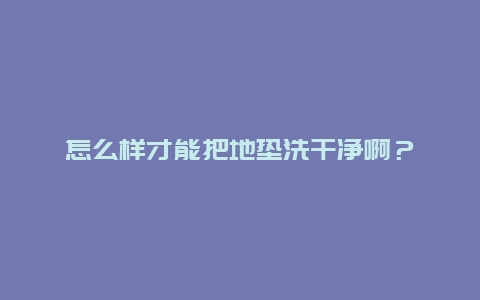 怎么样才能把地垫洗干净啊？